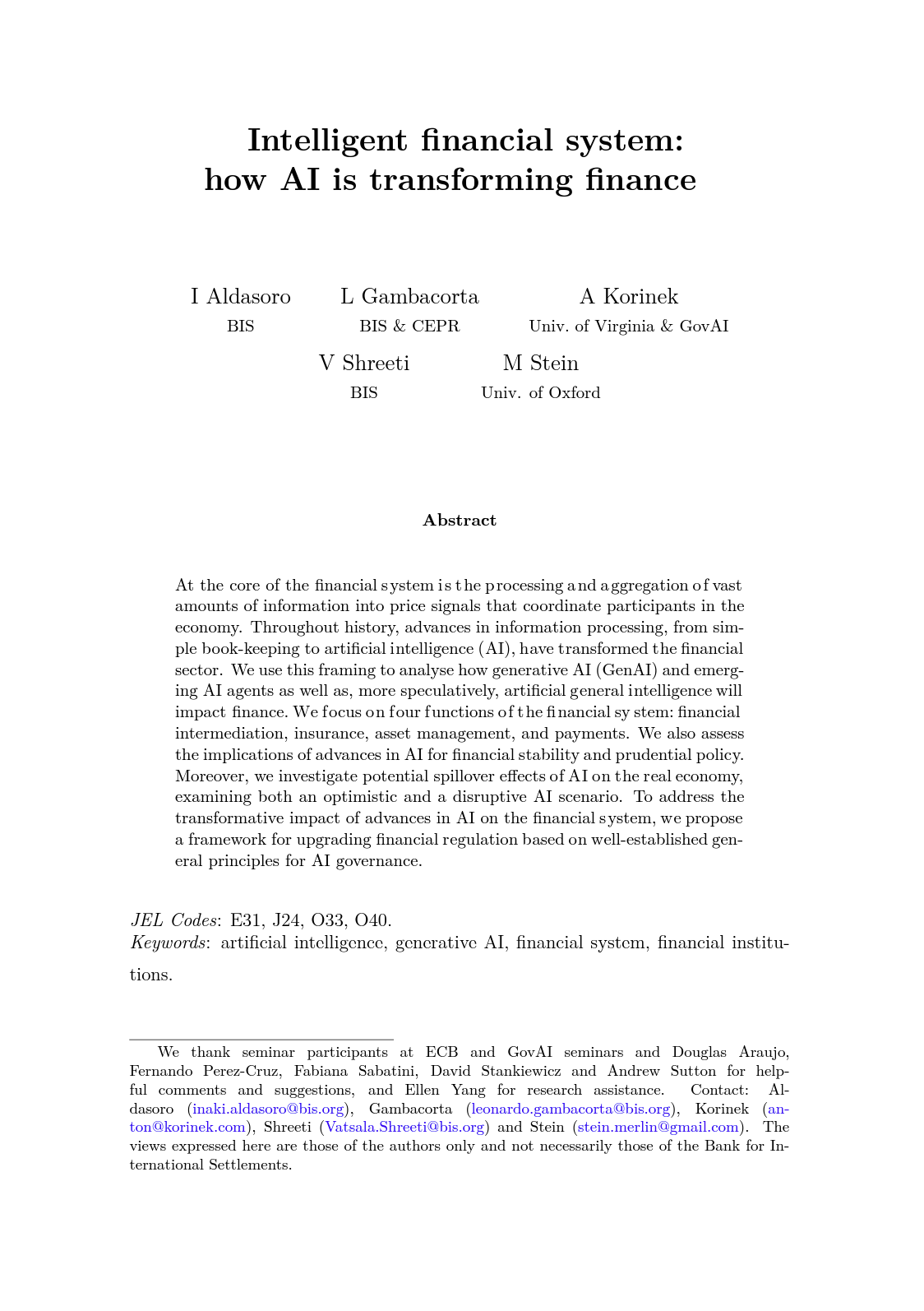 Intelligent financial system:
how AI is transforming finance

I Aldasoro
BIS

L Gambacorta
BIS & CEPR

A Korinek
Univ. of Virginia & GovAI

V Shreeti
BIS

M Stein
Univ. of Oxford

Abstract

At the core of the financial system is the processing and aggregation of vast amounts of information into price signals that coordinate participants in the economy. Throughout history, advances in information processing, from simple book-keeping to artificial intelligence (AI), have transformed the financial sector. We use this framing to analyse how generative AI (GenAI) and emerging AI agents as well as, more speculatively, artificial general intelligence will impact finance. We focus on four functions of the financial system: financial intermediation, insurance, asset management, and payments. We also assess the implications of advances in AI for financial stability and prudential policy. Moreover, we investigate potential spillover effects of AI on the real economy, examining both an optimistic and a disruptive AI scenario. To address the transformative impact of advances in AI on the financial system, we propose a framework for upgrading financial regulation based on well-established general principles for AI governance.

JEL Codes: E31, J24, O33, O40.
Keywords: artificial intelligence, generative AI, financial system, financial institutions.

We thank seminar participants at ECB and GovAI seminars and Douglas Araujo, Fernando Perez-Cruz, Fabiana Sabatini, David Stankiewicz and Andrew Sutton for helpful comments and suggestions, and Ellen Yang for research assistance. Contact: Aldasoro (inaki.aldasoro@bis.org), Gambacorta (leonardo.gambacorta@bis.org), Korinek (anton@korinek.com), Shreeti (Vatsala.Shreeti@bis.org) and Stein (stein.merlin@gmail.com). The views expressed here are those of the authors only and not necessarily those of the Bank for International Settlements.